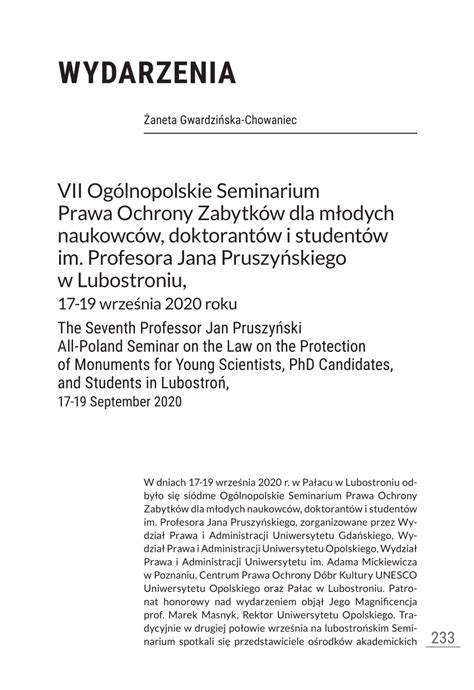 WYDARZENIA

Żaneta Gwardzińska-Chowaniec

VII Ogólnopolskie Seminarium Prawa Ochrony Zabytków dla młodych naukowców, doktorantów i studentów im. Profesora Jana Pruszyńskiego w Lubostroniu,
17-19 września 2020 roku

The Seventh Professor Jan Pruszyński All-Poland Seminar on the Law on the Protection of Monuments for Young Scientists, PhD Candidates, and Students in Lubostroń,
17-19 September 2020

W dniach 17-19 września 2020 r. w Pałacu w Lubostroniu odbyło się siódme Ogólnopolskie Seminarium Prawa Ochrony Zabytków dla młodych naukowców, doktorantów i studentów im. Profesora Jana Pruszyńskiego, zorganizowane przez Wydział Prawa i Administracji Uniwersytetu Gdańskiego, Wydział Prawa i Administracji Uniwersytetu Opolskiego, Wydział Prawa i Administracji Uniwersytetu im. Adama Mickiewicza w Poznaniu, Centrum Prawa Ochrony Dóbr Kultury UNESCO Uniwersytetu Opolskiego oraz Pałac w Lubostroniu. Patronat honorowy nad wydarzeniem objął Jego Magnificencja prof. Marek Masnyk, Rektor Uniwersytetu Opolskiego. Tradycyjnie w drugiej połowie września na lubostrońskim Seminarium spotkali się przedstawiciele ośrodków akademickich

233